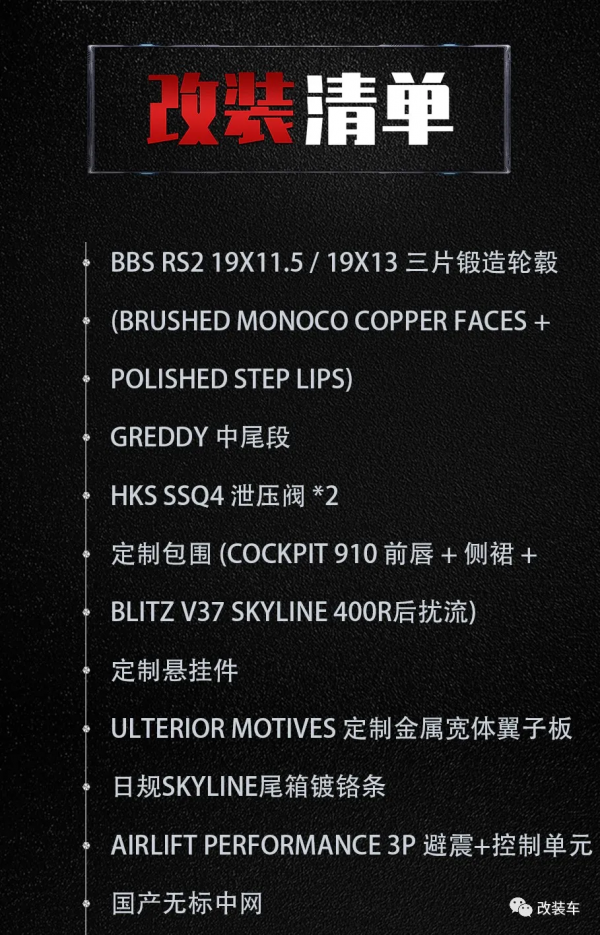 改装清单

BBS RS2 19X11.5 / 19X13 三片锻造轮毂 (BRUSHED MONOCO COPPER FACES + POLISHED STEP LIPS)

GREDDY 中尾段

HKS SSQ4 泄压阀 *2

定制包围 (COCKPIT 910 前唇 + 侧裙 + BLITZ V37 SKYLINE 400R后扰流)

定制悬挂件

ULTERIOR MOTIVES 定制金属宽体翼子板

日规SKYLINE尾箱镀铬条

AIRLIFT PERFORMANCE 3P 避震+控制单元

国产无标中网

改装车